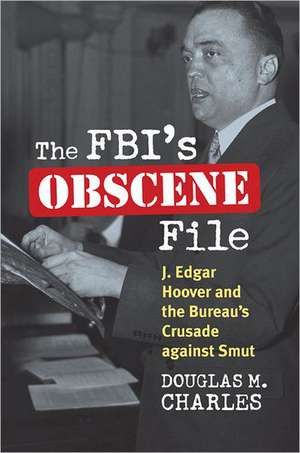 The FBI's OBSCENE File

J. Edgar Hoover and the Bureau's Crusade against Smut

DOUGLAS M. CHARLES